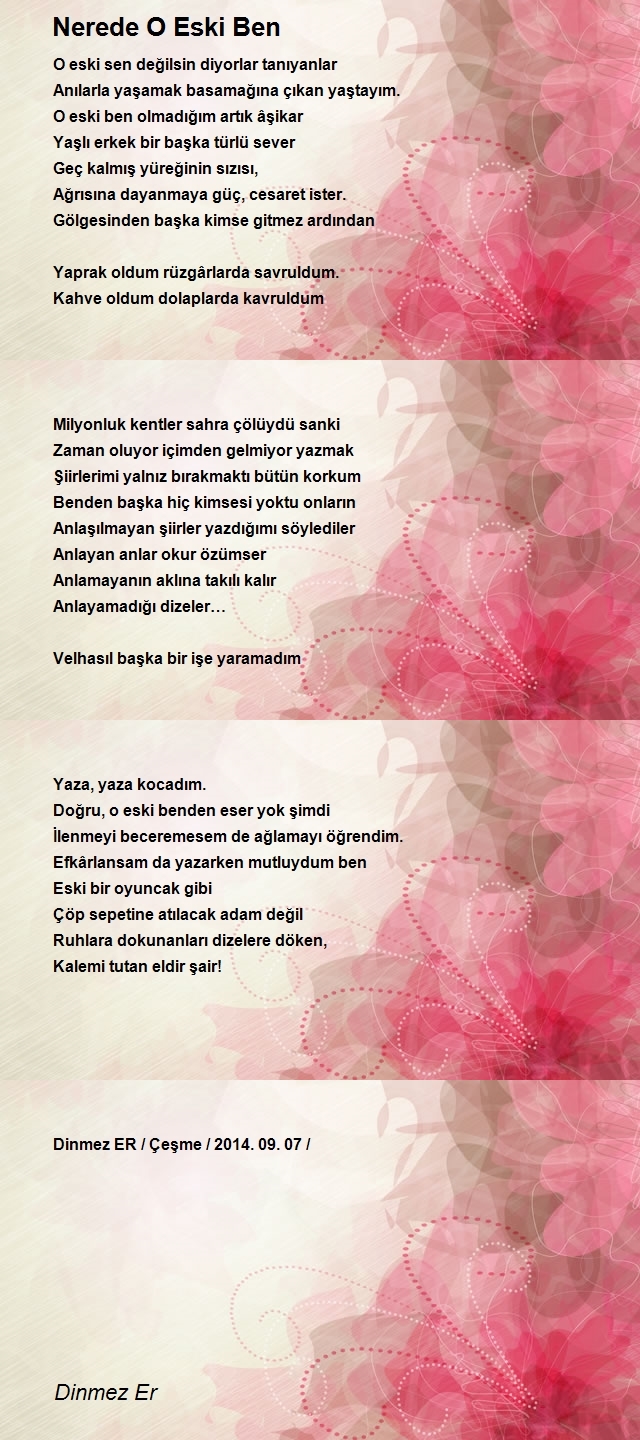 Nerede O Eski Ben

O eski sen değilsin diyorlar tanıyanlar
Anılarla yaşamak basamağına çıkan yaştayım.
O eski ben olmadığım artık âşikar
Yaşlı erkek bir başka türlü sever
Geç kalmış yüreğinin sızısı,
Ağrısına dayanmaya güç, cesaret ister.
Gölgesinden başka kimse gitmez ardından

Yaprak oldum rüzgârlarda savruldum.
Kahve oldum dolaplarda kavruldum

Milyonluk kentler sahra çölüydü sanki
Zaman oluyor içimden gelmiyor yazmak
Şiirlerimi yalnız bırakmaktı bütün korkum
Benden başka hiç kimsesi yoktu onların
Anlaşılmayan şiirler yazdığımı söylediler
Anlayan anlar okur özümser
Anlamayanın aklına takılı kalır
Anlayamadığı dizeler…

Velhasıl başka bir işe yaramadım

Yaza, yaza kocadım.
Doğru, o eski benden eser yok şimdi
İlenmeyi beceremesem de ağlamayı öğrendim.
Efkârlansam da yazarken mutluydum ben
Eski bir oyuncak gibi
Çöp sepetine atılacak adam değil
Ruhlara dokunanları dizelere döken,
Kalemi tutan eldir şair!

Dinmez ER / Çeşme / 2014. 09. 07 /

Dinmez Er